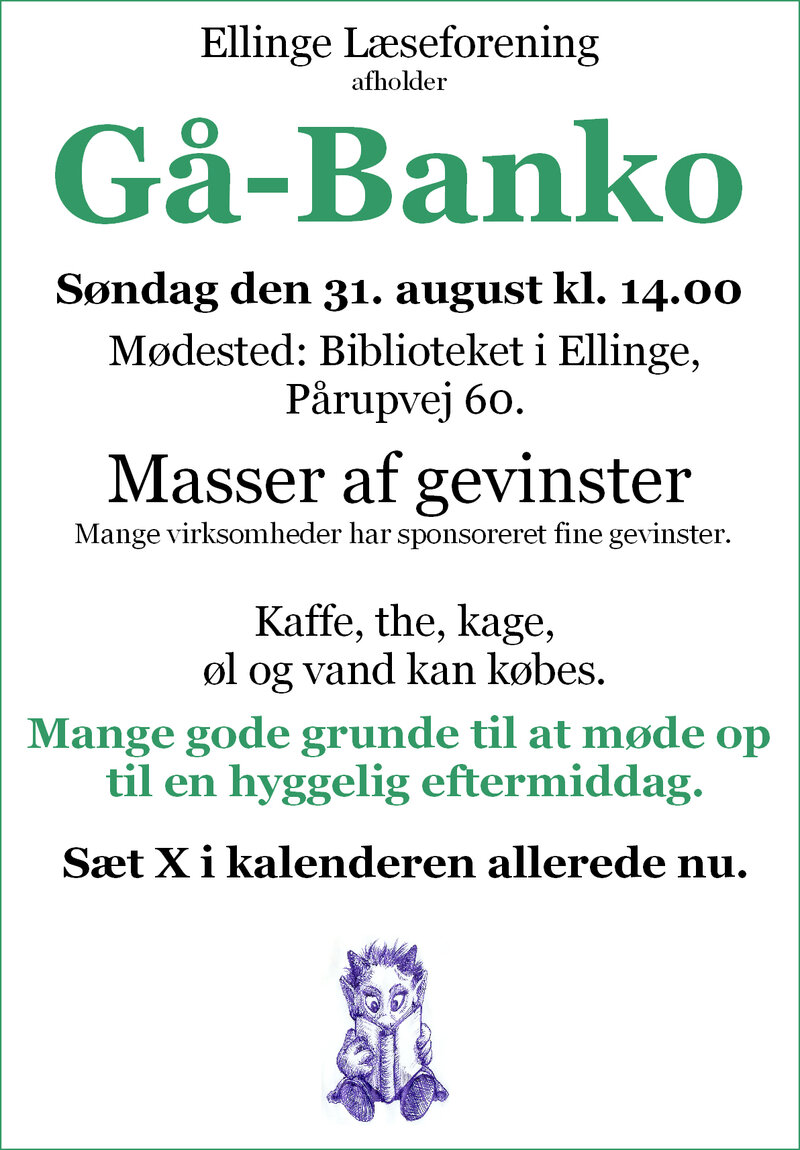 Ellinge Læseforening
afholder

Gå-Banko

Søndag den 31. august kl. 14.00

Mødested: Biblioteket i Ellinge, Pårupvej 60.

Masser af gevinster
Mange virksomheder har sponsoreret fine gevinster.

Kaffe, the, kage, øl og vand kan købes.

Mange gode grunde til at møde op til en hyggelig eftermiddag.

Sæt X i kalenderen allerede nu.